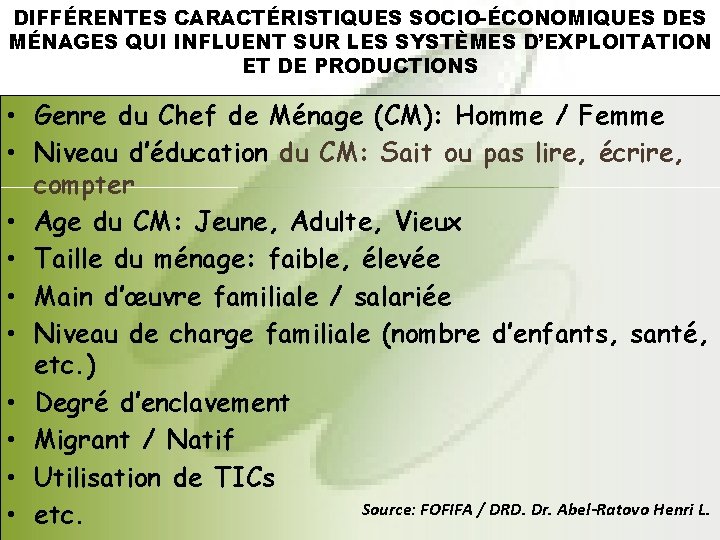 DIFFÉRENTES CARACTÉRISTIQUES SOCIO-ÉCONOMIQUES DES MÉNAGES QUI INFLUENT SUR LES SYSTÈMES D'EXPLOITATION ET DE PRODUCTIONS

• Genre du Chef de Ménage (CM): Homme / Femme
• Niveau d'éducation du CM: Sait ou pas lire, écrire, compter
• Age du CM: Jeune, Adulte, Vieux
• Taille du ménage: faible, élevée
• Main d'œuvre familiale / salariée
• Niveau de charge familiale (nombre d'enfants, santé, etc.)
• Degré d'enclavement
• Migrant / Natif
• Utilisation de TICs
• etc.

Source: FOFIFA / DRD. Dr. Abel-Ratovo Henri L.